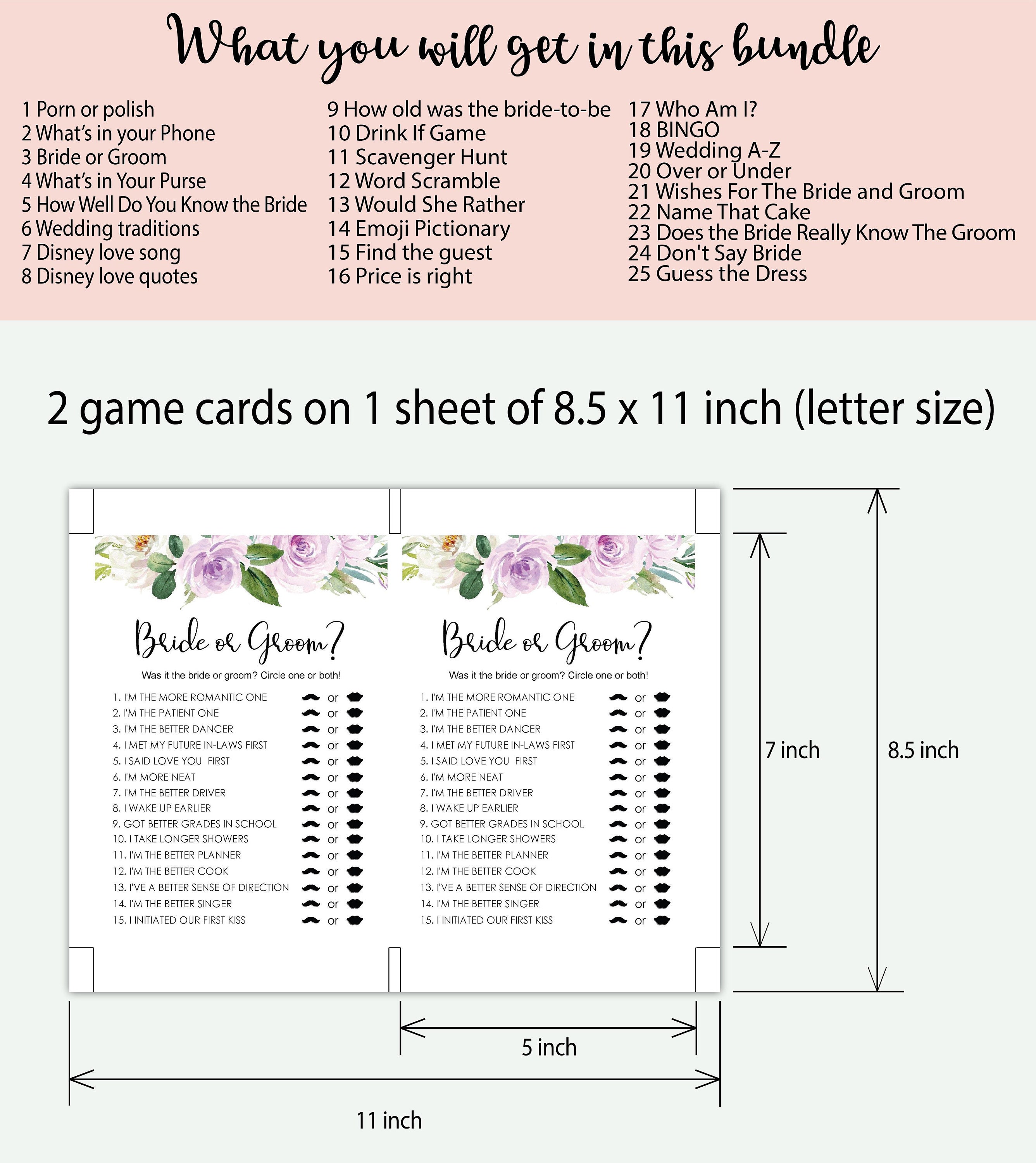 What you will get in this bundle

1 Porn or polish
2 What's in your Phone
3 Bride or Groom
4 What's in Your Purse
5 How Well Do You Know the Bride
6 Wedding traditions
7 Disney love song
8 Disney love quotes

9 How old was the bride-to-be
10 Drink If Game
11 Scavenger Hunt
12 Word Scramble
13 Would She Rather
14 Emoji Pictionary
15 Find the guest
16 Price is right

17 Who Am I?
18 BINGO
19 Wedding A-Z
20 Over or Under
21 Wishes For The Bride and Groom
22 Name That Cake
23 Does the Bride Really Know The Groom
24 Don't Say Bride
25 Guess the Dress

2 game cards on 1 sheet of 8.5 x 11 inch (letter size)

Bride or Groom?

Was it the bride or groom? Circle one or both!

1. I'M THE MORE ROMANTIC ONE or
2. I'M THE PATIENT ONE or
3. I'M THE BETTER DANCER or
4. I MET MY FUTURE IN-LAWS FIRST or
5. I SAID LOVE YOU FIRST or
6. I'M MORE NEAT or
7. I'M THE BETTER DRIVER or
8. I WAKE UP EARLIER or
9. GOT BETTER GRADES IN SCHOOL or
10. I TAKE LONGER SHOWERS or
11. I'M THE BETTER PLANNER or
12. I'M THE BETTER COOK or
13. I'VE A BETTER SENSE OF DIRECTION or
14. I'M THE BETTER SINGER or
15. I INITIATED OUR FIRST KISS or

Bride or Groom?

Was it the bride or groom? Circle one or both!

1. I'M THE MORE ROMANTIC ONE or
2. I'M THE PATIENT ONE or
3. I'M THE BETTER DANCER or
4. I MET MY FUTURE IN-LAWS FIRST or
5. I SAID LOVE YOU FIRST or
6. I'M MORE NEAT or
7. I'M THE BETTER DRIVER or
8. I WAKE UP EARLIER or
9. GOT BETTER GRADES IN SCHOOL or
10. I TAKE LONGER SHOWERS or
11. I'M THE BETTER PLANNER or
12. I'M THE BETTER COOK or
13. I'VE A BETTER SENSE OF DIRECTION or
14. I'M THE BETTER SINGER or
15. I INITIATED OUR FIRST KISS or

7 inch

8.5 inch

5 inch

11 inch